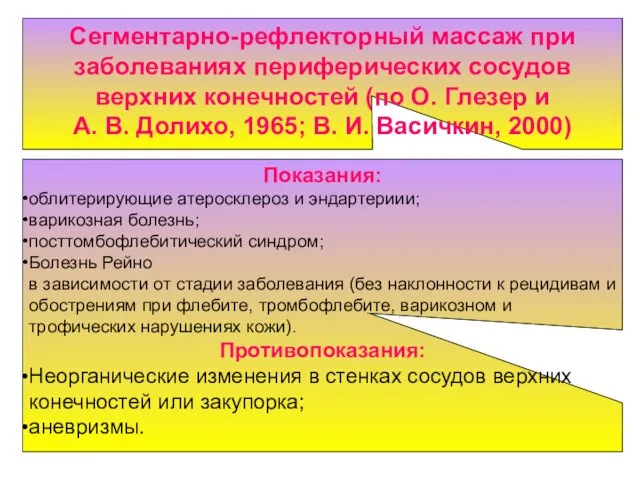 Сегментарно-рефлекторный массаж при заболеваниях периферических сосудов верхних конечностей (по О. Глезер и А. В. Долихо, 1965; В. И. Васичкин, 2000)

Показания:
•облитерирующие атеросклероз и эндартериии;
•варикозная болезнь;
•посттомбофлебитический синдром;
•Болезнь Рейно
в зависимости от стадии заболевания (без наклонности к рецидивам и обострениям при флебите, тромбофлебите, варикозном и трофических нарушениях кожи).

Противопоказания:
•Неорганические изменения в стенках сосудов верхних конечностей или закупорка;
•аневризмы.